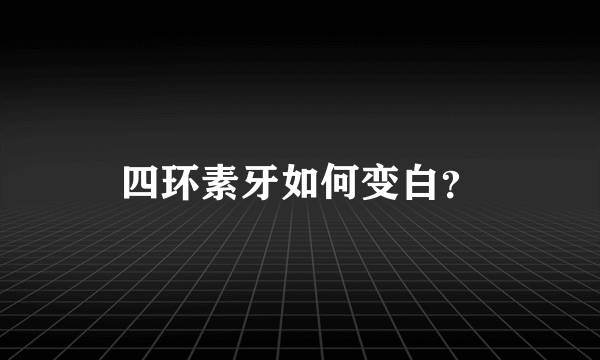 四环素牙如何变白?